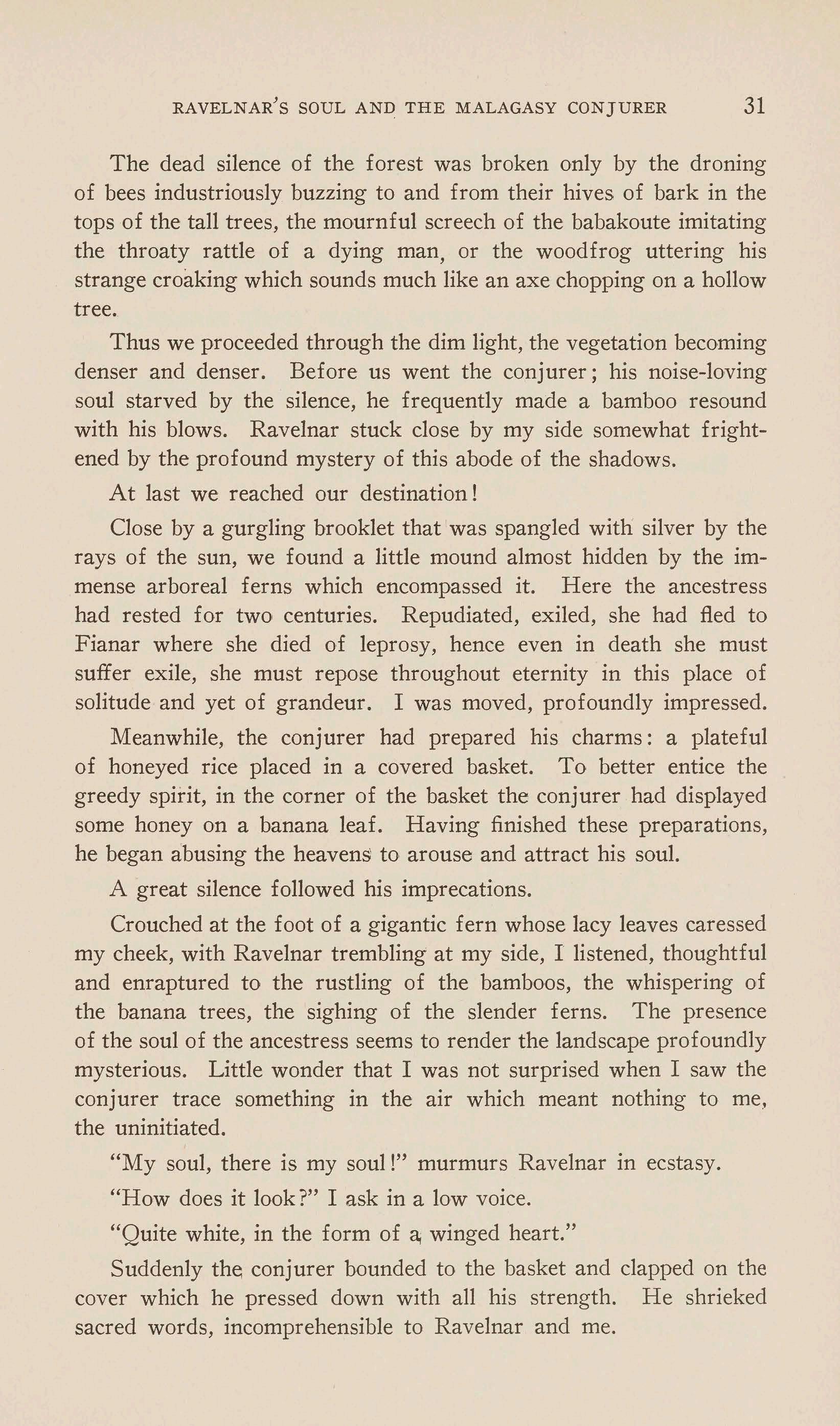 RAVELNAR'S SOUL AND THE MALAGASY CONJURER 31

The dead silence of the forest was broken only by the droning of bees industriously buzzing to and from their hives of bark in the tops of the tall trees, the mournful screech of the babakoute imitating the throaty rattle of a dying man, or the woodfrog uttering his strange croaking which sounds much like an axe chopping on a hollow tree.

Thus we proceeded through the dim light, the vegetation becoming denser and denser. Before us went the conjurer; his noise-loving soul starved by the silence, he frequently made a bamboo resound with his blows. Ravelnar stuck close by my side somewhat frightened by the profound mystery of this abode of the shadows.

At last we reached our destination!

Close by a gurgling brooklet that was spangled with silver by the rays of the sun, we found a little mound almost hidden by the immense arboreal ferns which encompassed it. Here the ancestress had rested for two centuries. Repudiated, exiled, she had fled to Fianar where she died of leprosy, hence even in death she must suffer exile, she must repose throughout eternity in this place of solitude and yet of grandeur. I was moved, profoundly impressed.

Meanwhile, the conjurer had prepared his charms: a plateful of honeyed rice placed in a covered basket. To better entice the greedy spirit, in the corner of the basket the conjurer had displayed some honey on a banana leaf. Having finished these preparations, he began abusing the heavens to arouse and attract his soul.

A great silence followed his imprecations.

Crouched at the foot of a gigantic fern whose lacy leaves caressed my cheek, with Ravelnar trembling at my side, I listened, thoughtful and enraptured to the rustling of the bamboos, the whispering of the banana trees, the sighing of the slender ferns. The presence of the soul of the ancestress seems to render the landscape profoundly mysterious. Little wonder that I was not surprised when I saw the conjurer trace something in the air which meant nothing to me, the uninitiated.

"My soul, there is my soul!" murmurs Ravelnar in ecstasy.

"How does it look?" I ask in a low voice.

"Quite white, in the form of a winged heart."

Suddenly the conjurer bounded to the basket and clapped on the cover which he pressed down with all his strength. He shrieked sacred words, incomprehensible to Ravelnar and me.